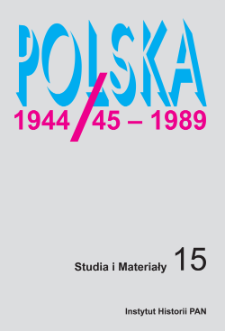 POLSKA
1944/45 – 1989

Studia i Materiały 15

Instytut Historii PAN